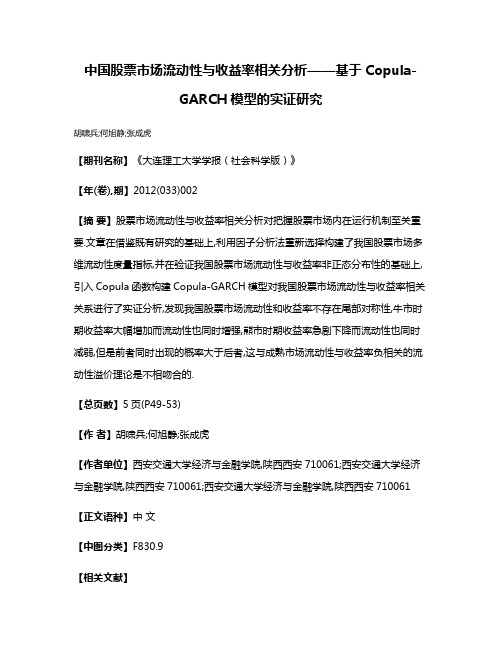 中国股票市场流动性与收益率相关分析——基于 Copula-GARCH 模型的实证研究

胡啸兵;何旭静;张成虎

【期刊名称】《大连理工大学学报（社会科学版）》

【年(卷),期】2012(033)002

【摘 要】股票市场流动性与收益率相关分析对把握股票市场内在运行机制至关重要.文章在借鉴既有研究的基础上,利用因子分析法重新选择构建了我国股票市场多维流动性度量指标,并在验证我国股票市场流动性与收益率非正态分布性的基础上,引入 Copula 函数构建 Copula-GARCH 模型对我国股票市场流动性与收益率相关关系进行了实证分析,发现我国股票市场流动性和收益率不存在尾部对称性,牛市时期收益率大幅增加而流动性也同时增强,熊市时期收益率急剧下降而流动性也同时减弱,但是前者同时出现的概率大于后者,这与成熟市场流动性与收益率负相关的流动性溢价理论是不相吻合的.

【总页数】5 页(P49-53)

【作 者】胡啸兵;何旭静;张成虎

【作者单位】西安交通大学经济与金融学院,陕西西安 710061;西安交通大学经济与金融学院,陕西西安 710061;西安交通大学经济与金融学院,陕西西安 710061

【正文语种】中 文

【中图分类】F830.9

【相关文献】